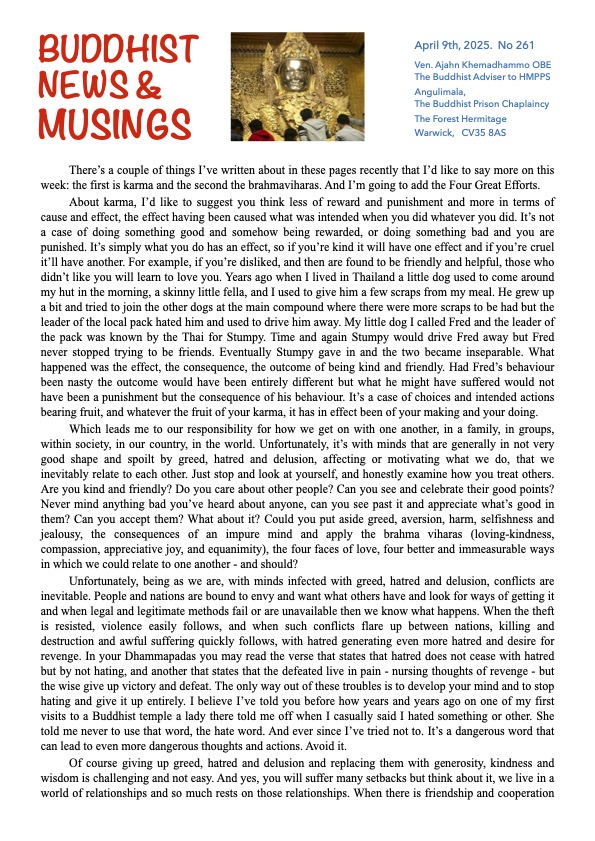 BUDDHIST NEWS & MUSINGS

April 9th, 2025. No 261

Ven. Ajahn Khemadhammo OBE
The Buddhist Adviser to HMPPS
Angulimala,
The Buddhist Prison Chaplaincy
The Forest Hermitage
Warwick, CV35 8AS

There's a couple of things I've written about in these pages recently that I'd like to say more on this week: the first is karma and the second the brahmaviharas. And I'm going to add the Four Great Efforts.

About karma, I'd like to suggest you think less of reward and punishment and more in terms of cause and effect, the effect having been caused what was intended when you did whatever you did. It's not a case of doing something good and somehow being rewarded, or doing something bad and you are punished. It's simply what you do has an effect, so if you're kind it will have one effect and if you're cruel it'll have another. For example, if you're disliked, and then are found to be friendly and helpful, those who didn't like you will learn to love you. Years ago when I lived in Thailand a little dog used to come around my hut in the morning, a skinny little fella, and I used to give him a few scraps from my meal. He grew up a bit and tried to join the other dogs at the main compound where there were more scraps to be had but the leader of the local pack hated him and used to drive him away. My little dog I called Fred and the leader of the pack was known by the Thai for Stumpy. Time and again Stumpy would drive Fred away but Fred never stopped trying to be friends. Eventually Stumpy gave in and the two became inseparable. What happened was the effect, the consequence, the outcome of being kind and friendly. Had Fred's behaviour been nasty the outcome would have been entirely different but what he might have suffered would not have been a punishment but the consequence of his behaviour. It's a case of choices and intended actions bearing fruit, and whatever the fruit of your karma, it has in effect been of your making and your doing.

Which leads me to our responsibility for how we get on with one another, in a family, in groups, within society, in our country, in the world. Unfortunately, it's with minds that are generally in not very good shape and spoilt by greed, hatred and delusion, affecting or motivating what we do, that we inevitably relate to each other. Just stop and look at yourself, and honestly examine how you treat others. Are you kind and friendly? Do you care about other people? Can you see and celebrate their good points? Never mind anything bad you've heard about anyone, can you see past it and appreciate what's good in them? Can you accept them? What about it? Could you put aside greed, aversion, harm, selfishness and jealousy, the consequences of an impure mind and apply the brahma viharas (loving-kindness, compassion, appreciative joy, and equanimity), the four faces of love, four better and immeasurable ways in which we could relate to one another - and should?

Unfortunately, being as we are, with minds infected with greed, hatred and delusion, conflicts are inevitable. People and nations are bound to envy and want what others have and look for ways of getting it and when legal and legitimate methods fail or are unavailable then we know what happens. When the theft is resisted, violence easily follows, and when such conflicts flare up between nations, killing and destruction and awful suffering quickly follows, with hatred generating even more hatred and desire for revenge. In your Dhammapadas you may read the verse that states that hatred does not cease with hatred but by not hating, and another that states that the defeated live in pain - nursing thoughts of revenge - but the wise give up victory and defeat. The only way out of these troubles is to develop your mind and to stop hating and give it up entirely. I believe I've told you before how years and years ago on one of my first visits to a Buddhist temple a lady there told me off when I casually said I hated something or other. She told me never to use that word, the hate word. And ever since I've tried not to. It's a dangerous word that can lead to even more dangerous thoughts and actions. Avoid it.

Of course giving up greed, hatred and delusion and replacing them with generosity, kindness and wisdom is challenging and not easy. And yes, you will suffer many setbacks but think about it, we live in a world of relationships and so much rests on those relationships. When there is friendship and cooperation